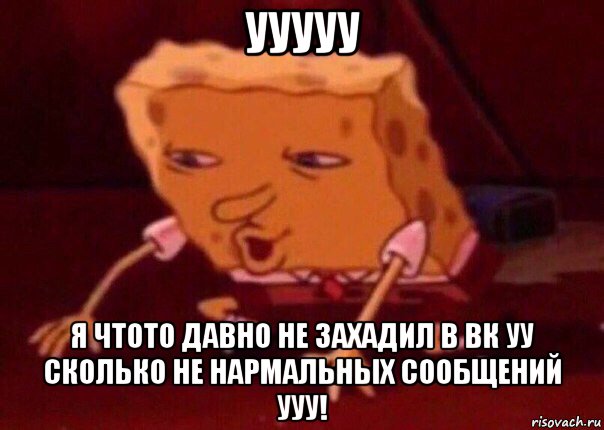 УУУУУ

Я ЧТОТО ДАВНО НЕ ЗАХАДИЛ В ВК УУ СКОЛЬКО НЕ НАРМАЛЬНЫХ СООБЩЕНИЙ УУУ!

risovach.ru